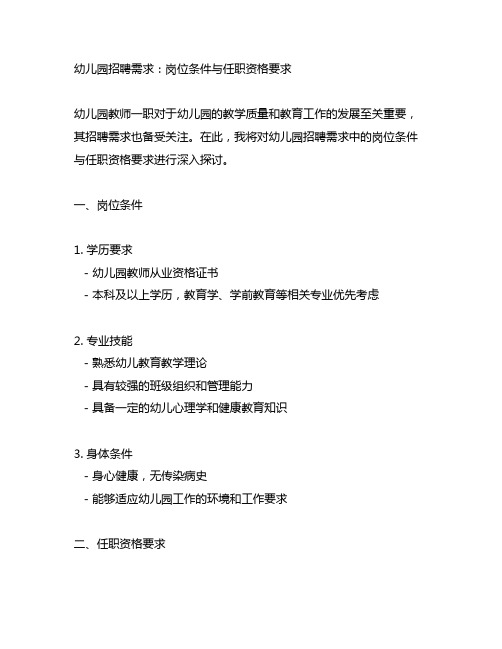 幼儿园招聘需求：岗位条件与任职资格要求

幼儿园教师一职对于幼儿园的教学质量和教育工作的发展至关重要，其招聘需求也备受关注。在此，我将对幼儿园招聘需求中的岗位条件与任职资格要求进行深入探讨。

一、岗位条件

1. 学历要求
- 幼儿园教师从业资格证书
- 本科及以上学历，教育学、学前教育等相关专业优先考虑

2. 专业技能
- 熟悉幼儿教育教学理论
- 具有较强的班级组织和管理能力
- 具备一定的幼儿心理学和健康教育知识

3. 身体条件
- 身心健康，无传染病史
- 能够适应幼儿园工作的环境和工作要求

二、任职资格要求